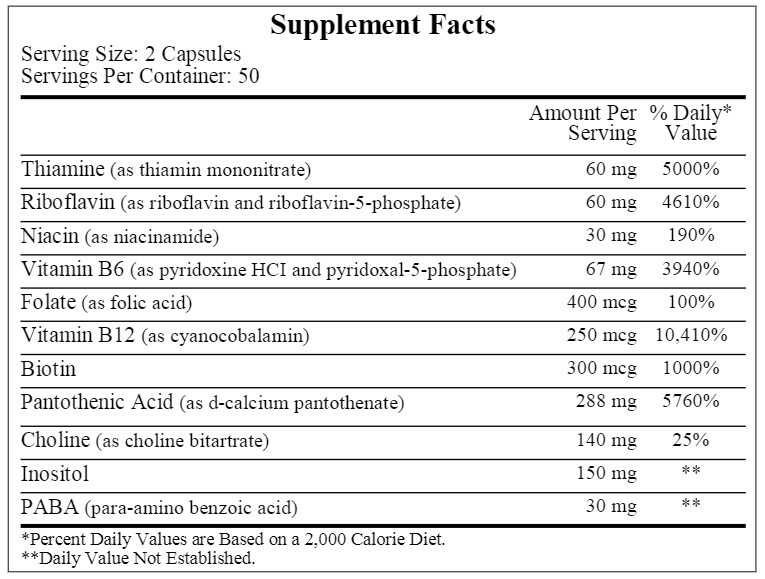 Supplement Facts

Serving Size: 2 Capsules
Servings Per Container: 50

| | Amount Per Serving | % Daily* Value |
|---|---|---|
| Thiamine (as thiamin mononitrate) | 60 mg | 5000% |
| Riboflavin (as riboflavin and riboflavin-5-phosphate) | 60 mg | 4610% |
| Niacin (as niacinamide) | 30 mg | 190% |
| Vitamin B6 (as pyridoxine HCI and pyridoxal-5-phosphate) | 67 mg | 3940% |
| Folate (as folic acid) | 400 mcg | 100% |
| Vitamin B12 (as cyanocobalamin) | 250 mcg | 10,410% |
| Biotin | 300 mcg | 1000% |
| Pantothenic Acid (as d-calcium pantothenate) | 288 mg | 5760% |
| Choline (as choline bitartrate) | 140 mg | 25% |
| Inositol | 150 mg | ** |
| PABA (para-amino benzoic acid) | 30 mg | ** |

*Percent Daily Values are Based on a 2,000 Calorie Diet.
**Daily Value Not Established.